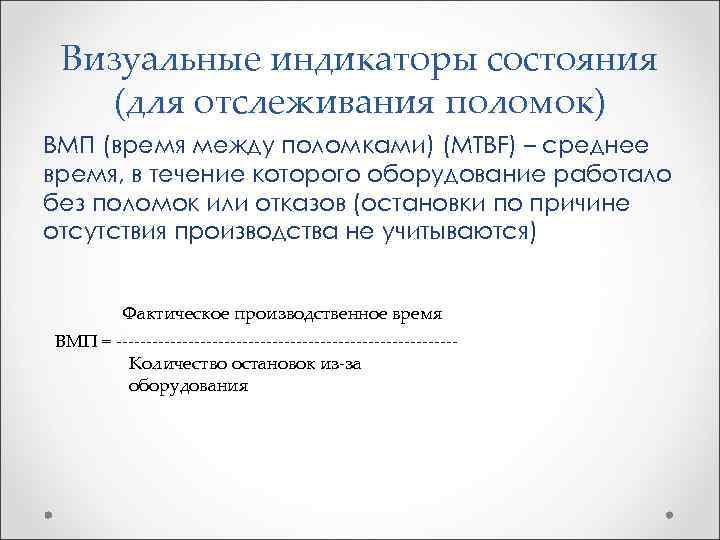 Визуальные индикаторы состояния (для отслеживания поломок)

ВМП (время между поломками) (MTBF) – среднее время, в течение которого оборудование работало без поломок или отказов (остановки по причине отсутствия производства не учитываются)

Фактическое производственное время

ВМП = -------------------------------------------------------

Количество остановок из-за оборудования